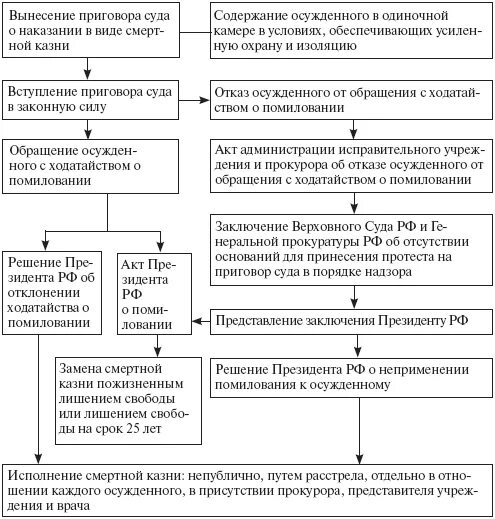 Вынесение приговора суда о наказании в виде смертной казни

Содержание осужденного в одиночной камере в условиях, обеспечивающих усиленную охрану и изоляцию

Вступление приговора суда в законную силу

Отказ осужденного от обращения с ходатайством о помиловании

Обращение осужденного с ходатайством о помиловании

Акт администрации исправительного учреждения и прокурора об отказе осужденного от обращения с ходатайством о помиловании

Заключение Верховного Суда РФ и Генеральной прокуратуры РФ об отсутствии оснований для принесения протеста на приговор суда в порядке надзора

Решение Президента РФ об отклонении ходатайства о помиловании

Акт Президента РФ о помиловании

Представление заключения Президенту РФ

Замена смертной казни пожизненным лишением свободы или лишением свободы на срок 25 лет

Решение Президента РФ о неприменении помилования к осужденному

Исполнение смертной казни: непублично, путем расстрела, отдельно в отношении каждого осужденного, в присутствии прокурора, представителя учреждения и врача